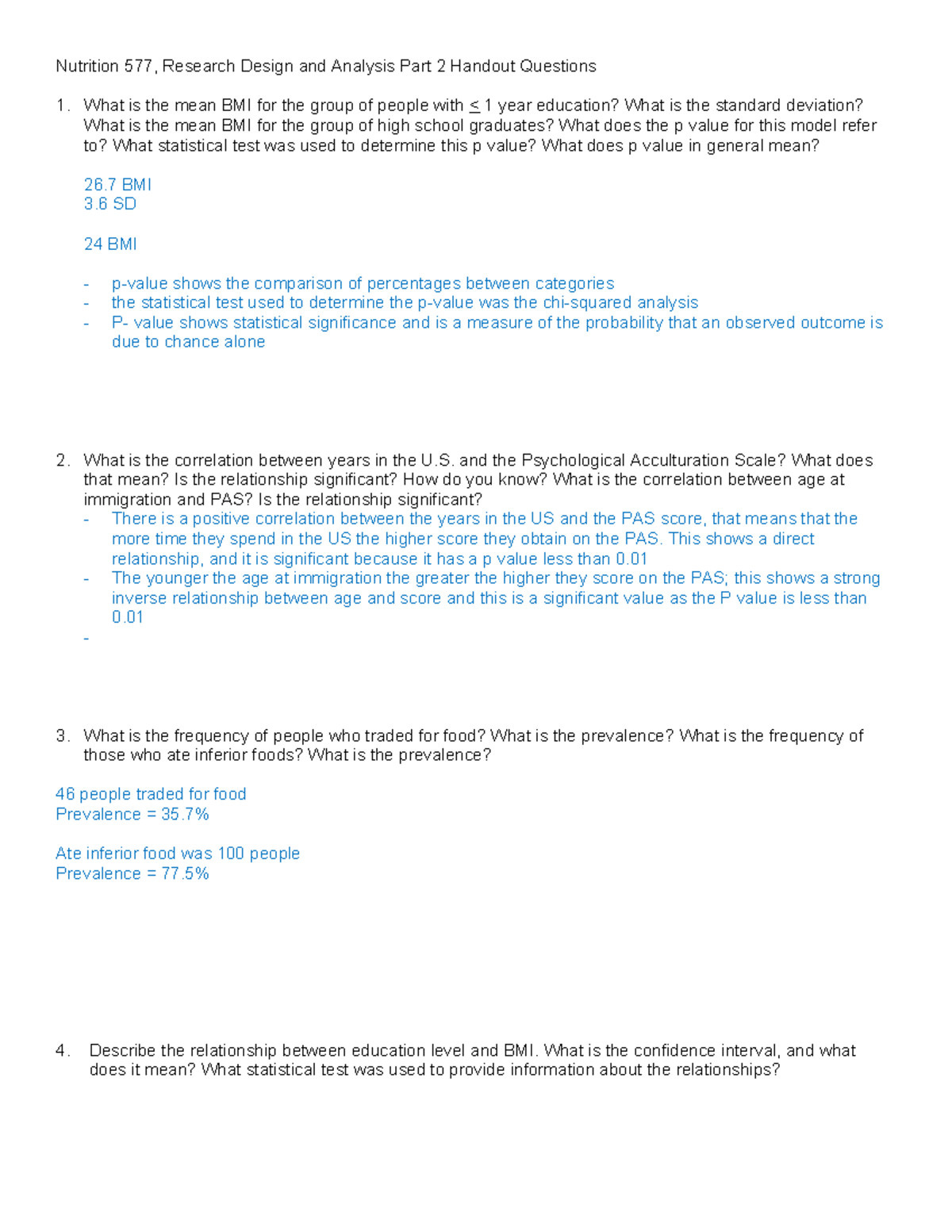 Nutrition 577, Research Design and Analysis Part 2 Handout Questions

1. What is the mean BMI for the group of people with $\leq$ 1 year education? What is the standard deviation? What is the mean BMI for the group of high school graduates? What does the p value for this model refer to? What statistical test was used to determine this p value? What does p value in general mean?

26.7 BMI
3.6 SD

24 BMI

- p-value shows the comparison of percentages between categories
- the statistical test used to determine the p-value was the chi-squared analysis
- P- value shows statistical significance and is a measure of the probability that an observed outcome is due to chance alone

2. What is the correlation between years in the U.S. and the Psychological Acculturation Scale? What does that mean? Is the relationship significant? How do you know? What is the correlation between age at immigration and PAS? Is the relationship significant?
- There is a positive correlation between the years in the US and the PAS score, that means that the more time they spend in the US the higher score they obtain on the PAS. This shows a direct relationship, and it is significant because it has a p value less than 0.01
- The younger the age at immigration the greater the higher they score on the PAS; this shows a strong inverse relationship between age and score and this is a significant value as the P value is less than 0.01
-

3. What is the frequency of people who traded for food? What is the prevalence? What is the frequency of those who ate inferior foods? What is the prevalence?

46 people traded for food
Prevalence = 35.7%

Ate inferior food was 100 people
Prevalence = 77.5%

4. Describe the relationship between education level and BMI. What is the confidence interval, and what does it mean? What statistical test was used to provide information about the relationships?